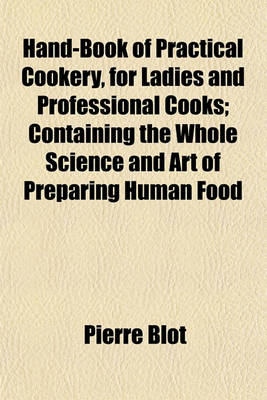 Hand-Book of Practical Cookery, for Ladies and Professional Cooks; Containing the Whole Science and Art of Preparing Human Food

Pierre Blot